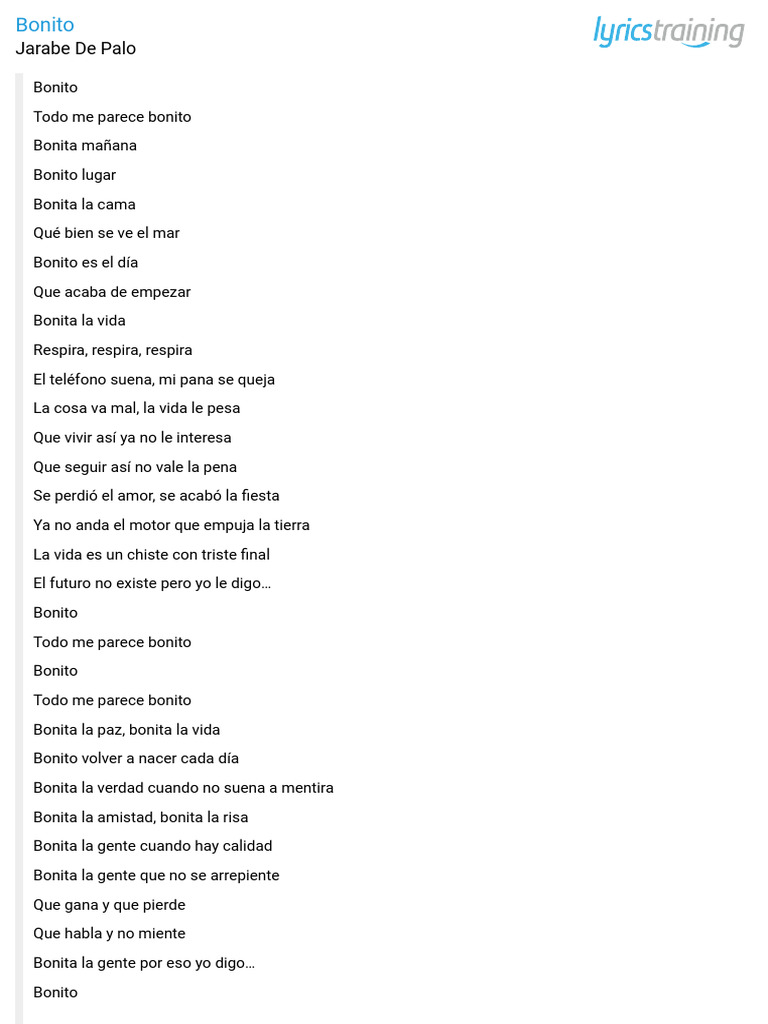 Bonito
Jarabe De Palo

lyricstraining

Bonito
Todo me parece bonito
Bonita mañana
Bonito lugar
Bonita la cama
Qué bien se ve el mar
Bonito es el día
Que acaba de empezar
Bonita la vida
Respira, respira, respira
El teléfono suena, mi pana se queja
La cosa va mal, la vida le pesa
Que vivir así ya no le interesa
Que seguir así no vale la pena
Se perdió el amor, se acabó la fiesta
Ya no anda el motor que empuja la tierra
La vida es un chiste con triste final
El futuro no existe pero yo le digo…
Bonito
Todo me parece bonito
Bonito
Todo me parece bonito
Bonita la paz, bonita la vida
Bonito volver a nacer cada día
Bonita la verdad cuando no suena a mentira
Bonita la amistad, bonita la risa
Bonita la gente cuando hay calidad
Bonita la gente que no se arrepiente
Que gana y que pierde
Que habla y no miente
Bonita la gente por eso yo digo…
Bonito